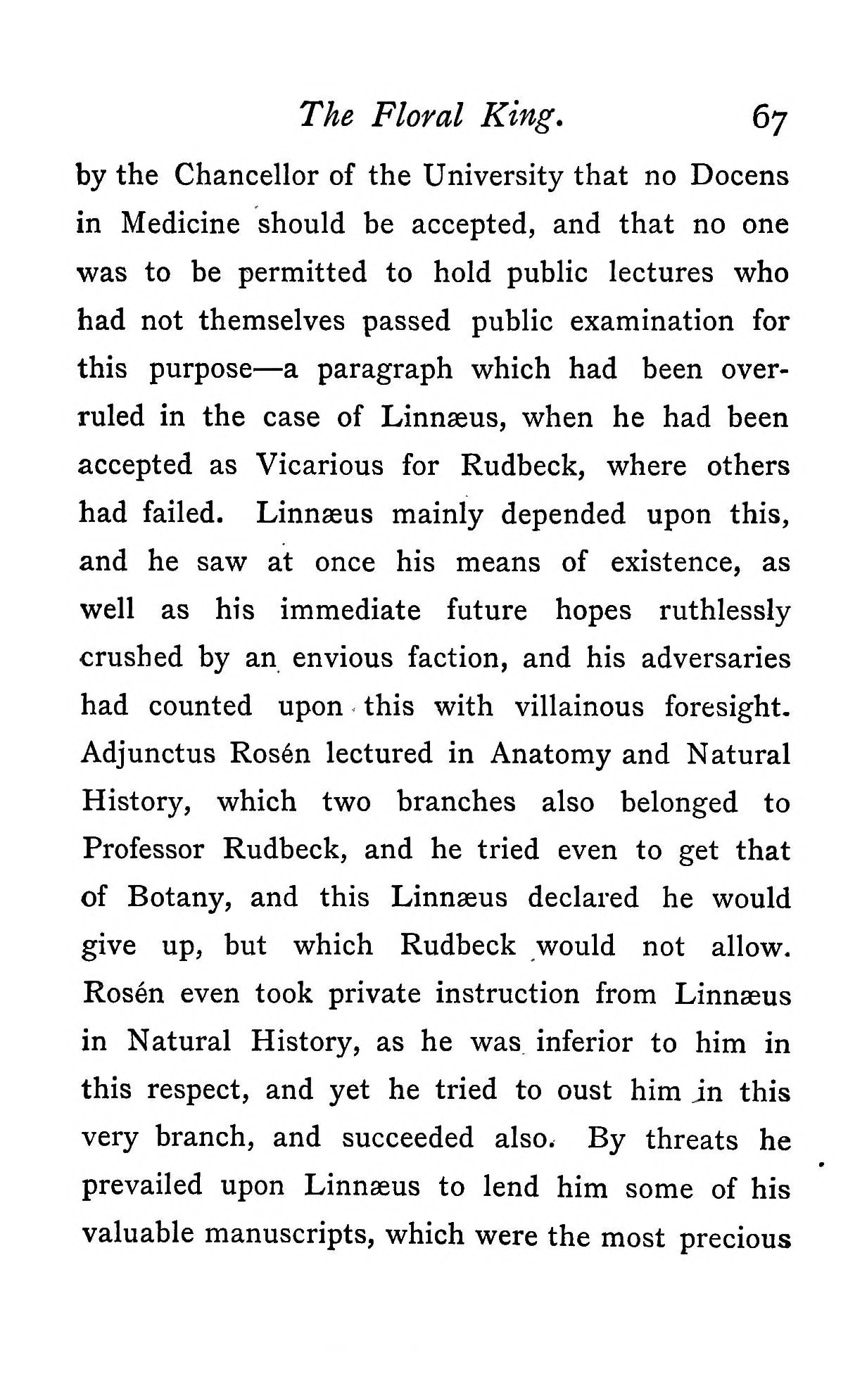 The Floral King. 67

by the Chancellor of the University that no Docens in Medicine should be accepted, and that no one was to be permitted to hold public lectures who had not themselves passed public examination for this purpose—a paragraph which had been overruled in the case of Linnæus, when he had been accepted as Vicarious for Rudbeck, where others had failed. Linnæus mainly depended upon this, and he saw at once his means of existence, as well as his immediate future hopes ruthlessly crushed by an envious faction, and his adversaries had counted upon this with villainous foresight. Adjunctus Rosén lectured in Anatomy and Natural History, which two branches also belonged to Professor Rudbeck, and he tried even to get that of Botany, and this Linnæus declared he would give up, but which Rudbeck would not allow. Rosén even took private instruction from Linnæus in Natural History, as he was inferior to him in this respect, and yet he tried to oust him in this very branch, and succeeded also. By threats he prevailed upon Linnæus to lend him some of his valuable manuscripts, which were the most precious